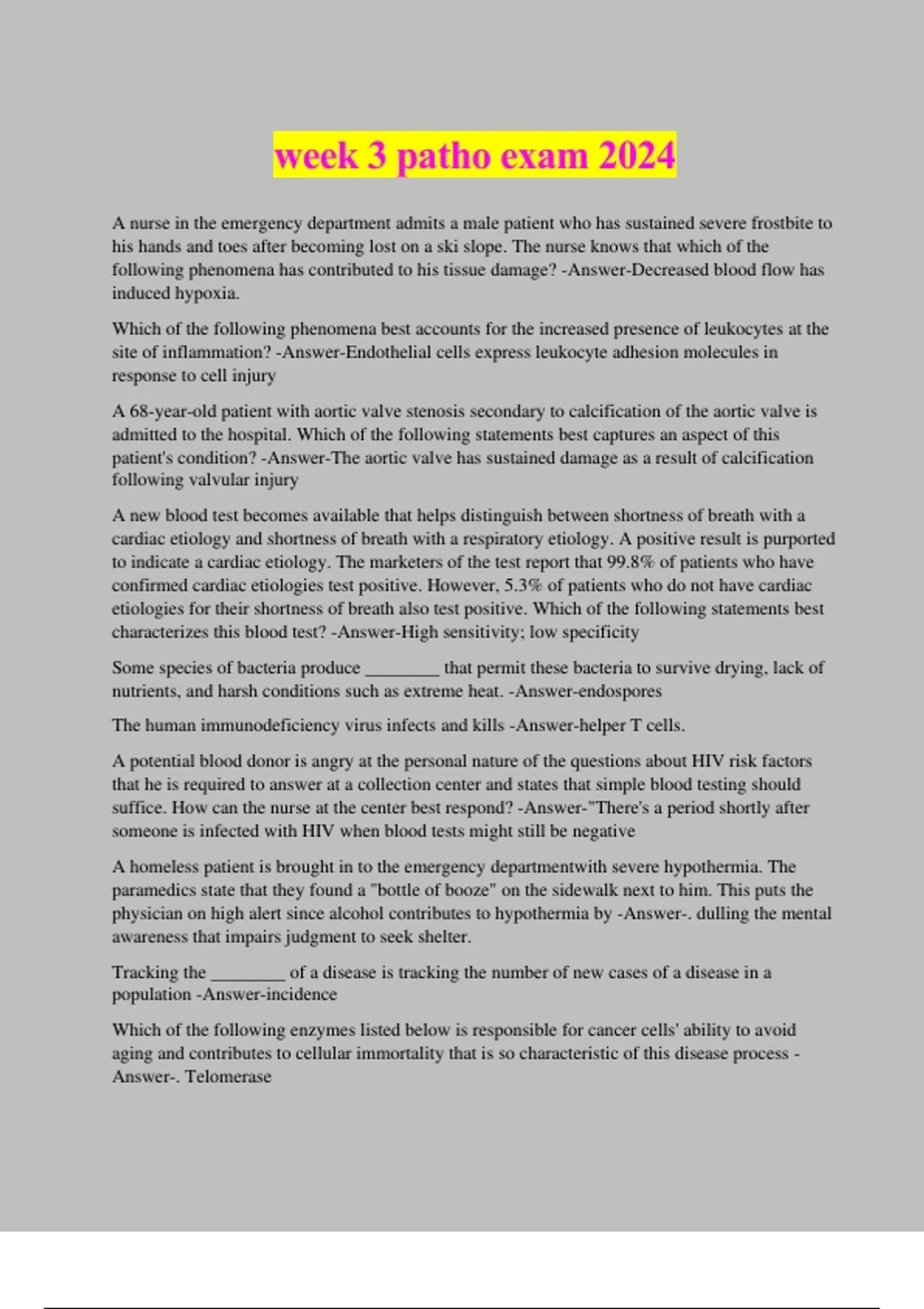 week 3 patho exam 2024

A nurse in the emergency department admits a male patient who has sustained severe frostbite to his hands and toes after becoming lost on a ski slope. The nurse knows that which of the following phenomena has contributed to his tissue damage? -Answer-Decreased blood flow has induced hypoxia.

Which of the following phenomena best accounts for the increased presence of leukocytes at the site of inflammation? -Answer-Endothelial cells express leukocyte adhesion molecules in response to cell injury

A 68-year-old patient with aortic valve stenosis secondary to calcification of the aortic valve is admitted to the hospital. Which of the following statements best captures an aspect of this patient's condition? -Answer-The aortic valve has sustained damage as a result of calcification following valvular injury

A new blood test becomes available that helps distinguish between shortness of breath with a cardiac etiology and shortness of breath with a respiratory etiology. A positive result is purported to indicate a cardiac etiology. The marketers of the test report that 99.8% of patients who have confirmed cardiac etiologies test positive. However, 5.3% of patients who do not have cardiac etiologies for their shortness of breath also test positive. Which of the following statements best characterizes this blood test? -Answer-High sensitivity; low specificity

Some species of bacteria produce ________ that permit these bacteria to survive drying, lack of nutrients, and harsh conditions such as extreme heat. -Answer-endospores

The human immunodeficiency virus infects and kills -Answer-helper T cells.

A potential blood donor is angry at the personal nature of the questions about HIV risk factors that he is required to answer at a collection center and states that simple blood testing should suffice. How can the nurse at the center best respond? -Answer-"There's a period shortly after someone is infected with HIV when blood tests might still be negative

A homeless patient is brought in to the emergency departmentwith severe hypothermia. The paramedics state that they found a "bottle of booze" on the sidewalk next to him. This puts the physician on high alert since alcohol contributes to hypothermia by -Answer-. dulling the mental awareness that impairs judgment to seek shelter.

Tracking the ________ of a disease is tracking the number of new cases of a disease in a population -Answer-incidence

Which of the following enzymes listed below is responsible for cancer cells' ability to avoid aging and contributes to cellular immortality that is so characteristic of this disease process -Answer-. Telomerase